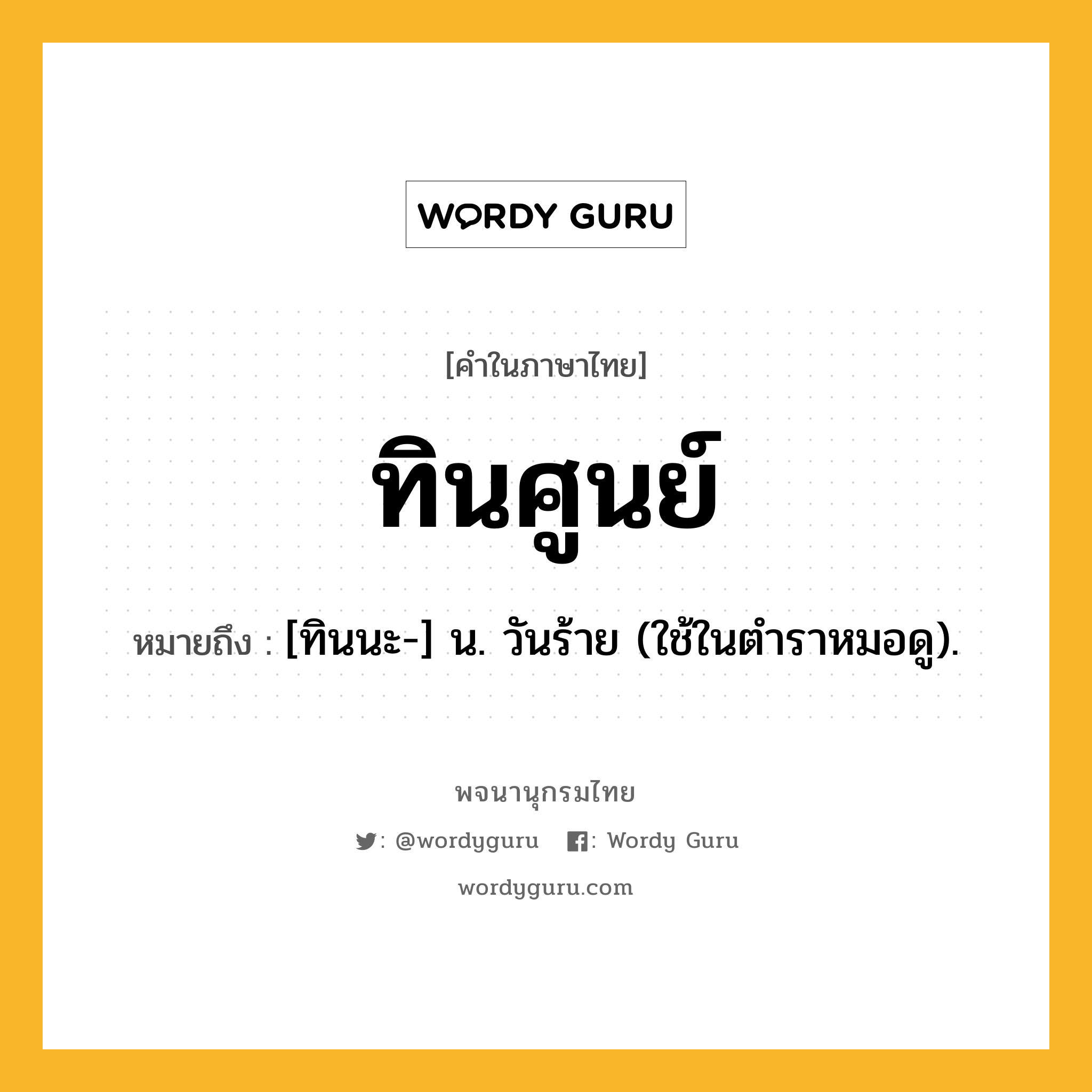 WORDY GURU

[คำในภาษาไทย]

ทินศูนย์

หมายถึง : [ทินนะ-] น. วันร้าย (ใช้ในตำราหมอดู).

พจนานุกรมไทย

: @wordyguru : Wordy Guru

wordyguru.com